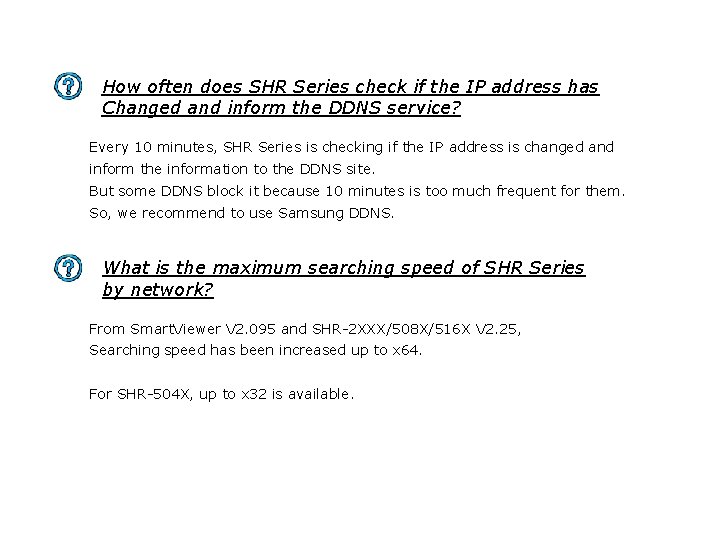 How often does SHR Series check if the IP address has Changed and inform the DDNS service?

Every 10 minutes, SHR Series is checking if the IP address is changed and inform the information to the DDNS site.
But some DDNS block it because 10 minutes is too much frequent for them.
So, we recommend to use Samsung DDNS.

What is the maximum searching speed of SHR Series by network?

From SmartViewer V2.095 and SHR-2XXX/508X/516X V2.25,
Searching speed has been increased up to x64.

For SHR-504X, up to x32 is available.